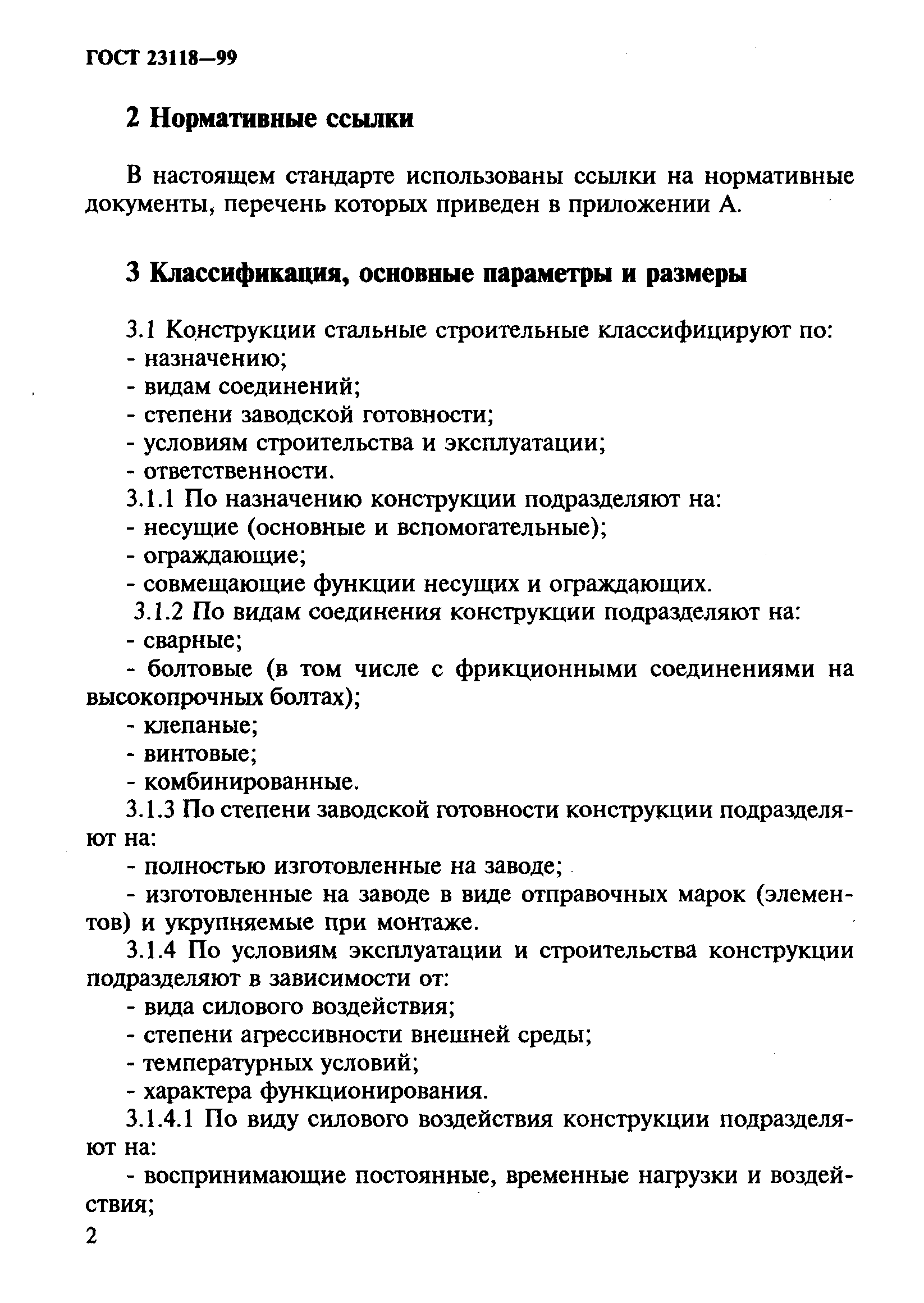 ГОСТ 23118—99

2 Нормативные ссылки

В настоящем стандарте использованы ссылки на нормативные документы, перечень которых приведен в приложении А.

3 Классификация, основные параметры и размеры

3.1 Конструкции стальные строительные классифицируют по:
- назначению;
- видам соединений;
- степени заводской готовности;
- условиям строительства и эксплуатации;
- ответственности.
3.1.1 По назначению конструкции подразделяют на:
- несущие (основные и вспомогательные);
- ограждающие;
- совмещающие функции несущих и ограждающих.
3.1.2 По видам соединения конструкции подразделяют на:
- сварные;
- болтовые (в том числе с фрикционными соединениями на высокопрочных болтах);
- клепаные;
- винтовые;
- комбинированные.
3.1.3 По степени заводской готовности конструкции подразделяют на:
- полностью изготовленные на заводе;
- изготовленные на заводе в виде отправочных марок (элементов) и укрупняемые при монтаже.
3.1.4 По условиям эксплуатации и строительства конструкции подразделяют в зависимости от:
- вида силового воздействия;
- степени агрессивности внешней среды;
- температурных условий;
- характера функционирования.
3.1.4.1 По виду силового воздействия конструкции подразделяют на:
- воспринимающие постоянные, временные нагрузки и воздействия;

2